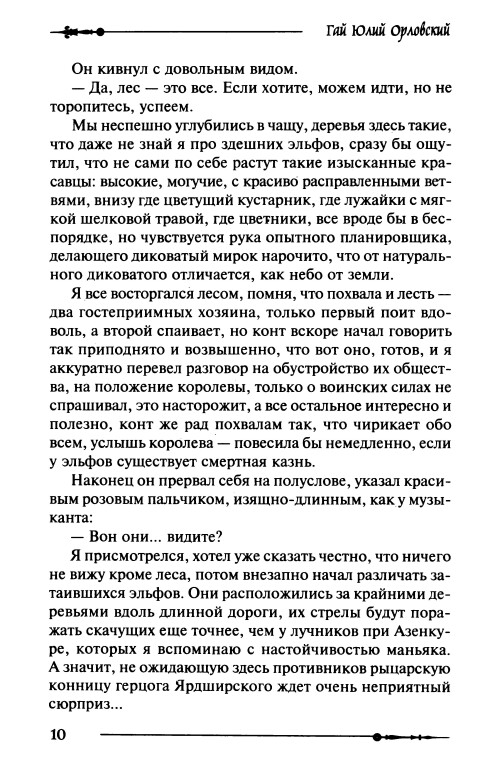 Гай Юлий Орловский

Он кивнул с довольным видом.

— Да, лес — это все. Если хотите, можем идти, но не торопитесь, успеем.

Мы неспешно углубились в чащу, деревья здесь такие, что даже не знай я про здешних эльфов, сразу бы ощутил, что не сами по себе растут такие изысканные красавцы: высокие, могучие, с красиво расправленными ветвями, внизу где цветущий кустарник, где лужайки с мягкой шелковой травой, где цветники, все вроде бы в беспорядке, но чувствуется рука опытного планировщика, делающего диковатый мирок нарочито, что от натурального диковатого отличается, как небо от земли.

Я все восторгался лесом, помня, что похвала и лесть — два гостеприимных хозяина, только первый поит вдоволь, а второй спаивает, но конт вскоре начал говорить так приподнято и возвышенно, что вот оно, готов, и я аккуратно перевел разговор на обустройство их общества, на положение королевы, только о воинских силах не спрашивал, это насторожит, а все остальное интересно и полезно, конт же рад похвалам так, что чирикает обо всем, услышь королева — повесила бы немедленно, если у эльфов существует смертная казнь.

Наконец он прервал себя на полуслове, указал красивым розовым пальчиком, изящно-длинным, как у музыканта:

— Вон они... видите?

Я присмотрелся, хотел уже сказать честно, что ничего не вижу кроме леса, потом внезапно начал различать затаившихся эльфов. Они расположились за крайними деревьями вдоль длинной дороги, их стрелы будут поражать скачущих еще точнее, чем у лучников при Азенкуре, которых я вспоминаю с настойчивостью маньяка. А значит, не ожидающую здесь противников рыцарскую конницу герцога Ярдширского ждет очень неприятный сюрприз...

10